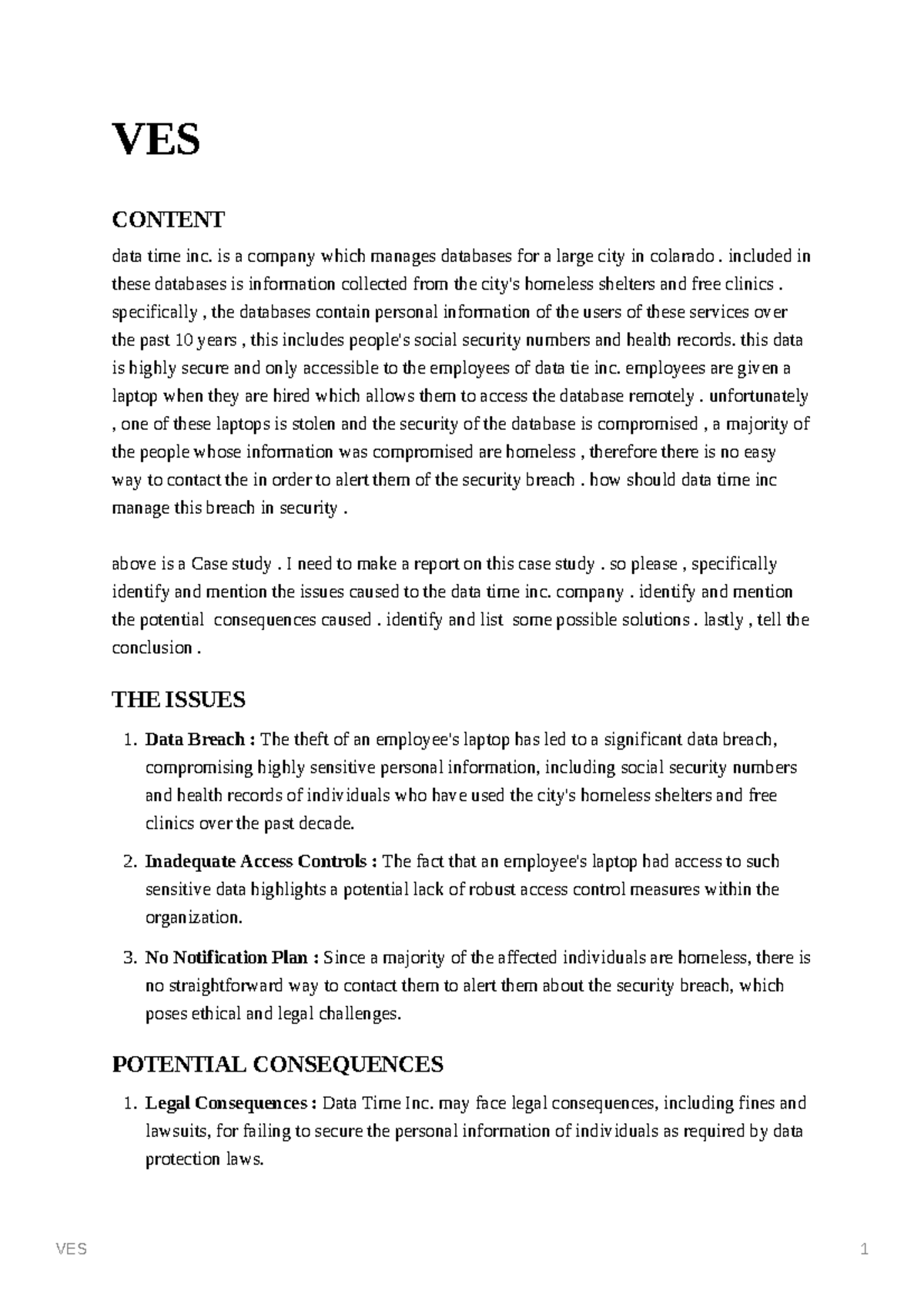 VES

CONTENT

data time inc. is a company which manages databases for a large city in colarado . included in these databases is information collected from the city's homeless shelters and free clinics . specifically , the databases contain personal information of the users of these services over the past 10 years , this includes people's social security numbers and health records. this data is highly secure and only accessible to the employees of data tie inc. employees are given a laptop when they are hired which allows them to access the database remotely . unfortunately , one of these laptops is stolen and the security of the database is compromised , a majority of the people whose information was compromised are homeless , therefore there is no easy way to contact the in order to alert them of the security breach . how should data time inc manage this breach in security .

above is a Case study . I need to make a report on this case study . so please , specifically identify and mention the issues caused to the data time inc. company . identify and mention the potential consequences caused . identify and list some possible solutions . lastly , tell the conclusion .

THE ISSUES

1. Data Breach : The theft of an employee's laptop has led to a significant data breach, compromising highly sensitive personal information, including social security numbers and health records of individuals who have used the city's homeless shelters and free clinics over the past decade.

2. Inadequate Access Controls : The fact that an employee's laptop had access to such sensitive data highlights a potential lack of robust access control measures within the organization.

3. No Notification Plan : Since a majority of the affected individuals are homeless, there is no straightforward way to contact them to alert them about the security breach, which poses ethical and legal challenges.

POTENTIAL CONSEQUENCES

1. Legal Consequences : Data Time Inc. may face legal consequences, including fines and lawsuits, for failing to secure the personal information of individuals as required by data protection laws.

VES 1